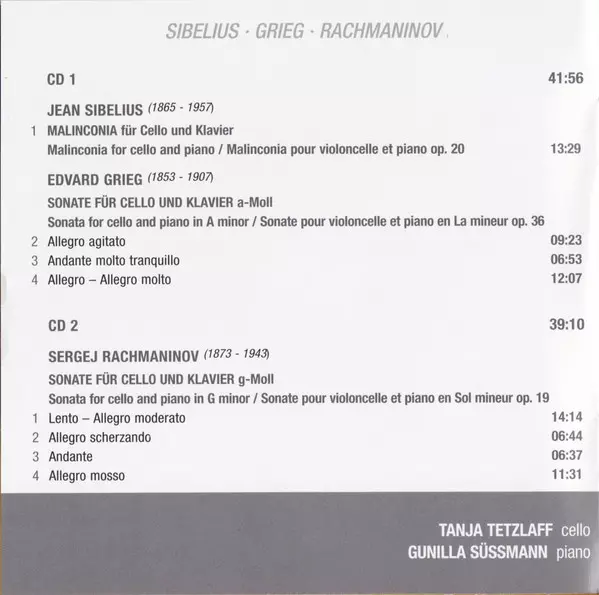 SIBELIUS · GRIEG · RACHMANINOV

CD 1 41:56

JEAN SIBELIUS (1865 - 1957)

1 MALINCONIA für Cello und Klavier
Malinconia for cello and piano / Malinconia pour violoncelle et piano op. 20 13:29

EDVARD GRIEG (1853 - 1907)

SONATE FÜR CELLO UND KLAVIER a-Moll
Sonata for cello and piano in A minor / Sonate pour violoncelle et piano en La mineur op. 36

2 Allegro agitato 09:23
3 Andante molto tranquillo 06:53
4 Allegro – Allegro molto 12:07

CD 2 39:10

SERGEJ RACHMANINOV (1873 - 1943)

SONATE FÜR CELLO UND KLAVIER g-Moll
Sonata for cello and piano in G minor / Sonate pour violoncelle et piano en Sol mineur op. 19

1 Lento – Allegro moderato 14:14
2 Allegro scherzando 06:44
3 Andante 06:37
4 Allegro mosso 11:31

TANJA TETZLAFF cello
GUNILLA SÜSSMANN piano